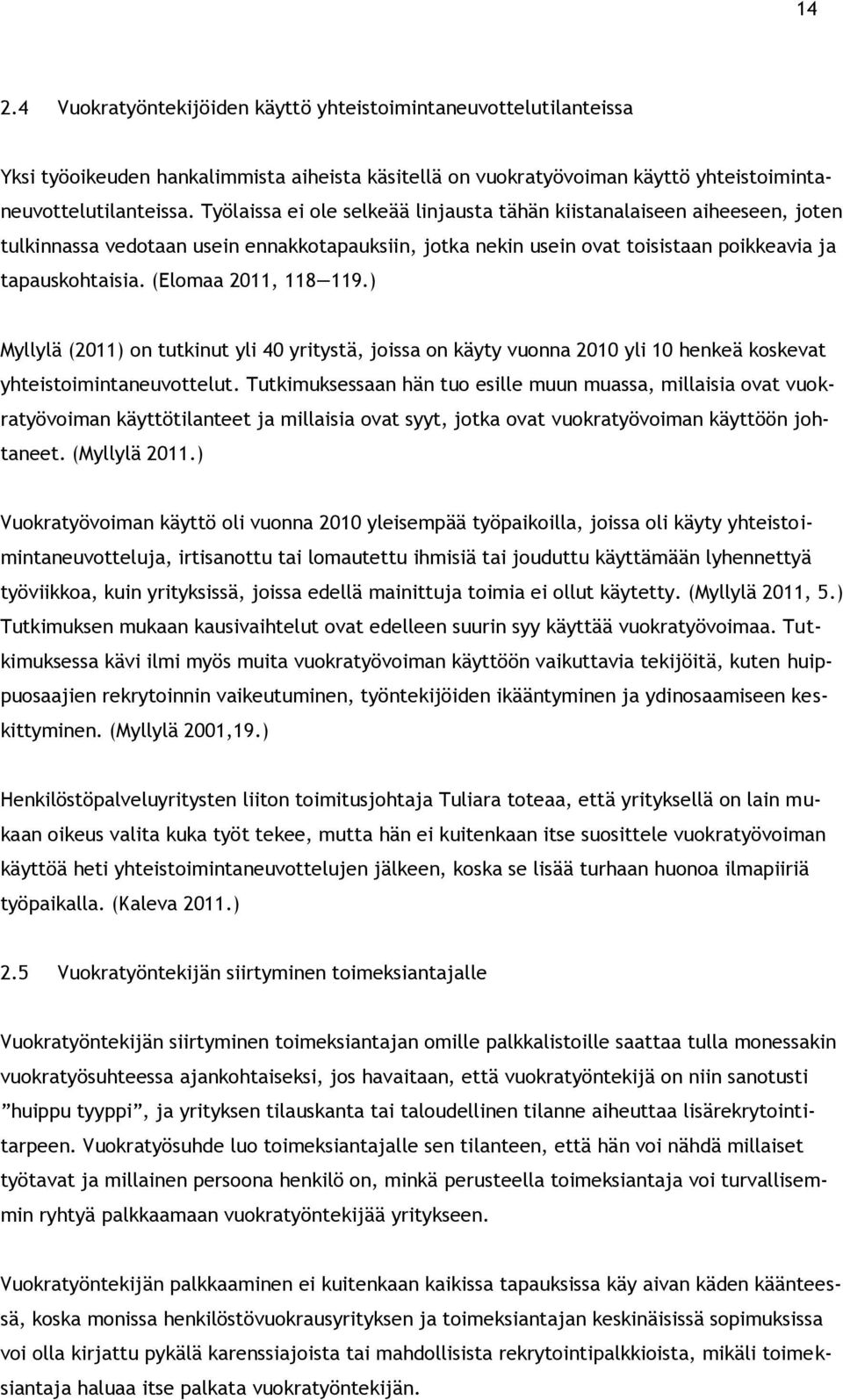 14

2.4 Vuokratyöntekijöiden käyttö yhteistoimintaneuvottelutilanteissa

Yksi työoikeuden hankalimmista aiheista käsitellä on vuokratyövoiman käyttö yhteistoimintaneuvottelutilanteissa. Työlaissa ei ole selkeää linjausta tähän kiistanalaiseen aiheeseen, joten tulkinnassa vedotaan usein ennakkotapauksiin, jotka nekin usein ovat toisistaan poikkeavia ja tapauskohtaisia. (Elomaa 2011, 118—119.)

Myllylä (2011) on tutkinut yli 40 yritystä, joissa on käyty vuonna 2010 yli 10 henkeä koskevat yhteistoimintaneuvottelut. Tutkimuksessaan hän tuo esille muun muassa, millaisia ovat vuokratyövoiman käyttötilanteet ja millaisia ovat syyt, jotka ovat vuokratyövoiman käyttöön johtaneet. (Myllylä 2011.)

Vuokratyövoiman käyttö oli vuonna 2010 yleisempää työpaikoilla, joissa oli käyty yhteistoimintaneuvotteluja, irtisanottu tai lomautettu ihmisiä tai jouduttu käyttämään lyhennettyä työviikkoa, kuin yrityksissä, joissa edellä mainittuja toimia ei ollut käytetty. (Myllylä 2011, 5.) Tutkimuksen mukaan kausivaihtelut ovat edelleen suurin syy käyttää vuokratyövoimaa. Tutkimuksessa kävi ilmi myös muita vuokratyövoiman käyttöön vaikuttavia tekijöitä, kuten huippuosaajien rekrytoinnin vaikeutuminen, työntekijöiden ikääntyminen ja ydinosaamiseen keskittyminen. (Myllylä 2001,19.)

Henkilöstöpalveluyritysten liiton toimitusjohtaja Tuliara toteaa, että yrityksellä on lain mukaan oikeus valita kuka työt tekee, mutta hän ei kuitenkaan itse suosittele vuokratyövoiman käyttöä heti yhteistoimintaneuvottelujen jälkeen, koska se lisää turhaan huonoa ilmapiiriä työpaikalla. (Kaleva 2011.)

2.5 Vuokratyöntekijän siirtyminen toimeksiantajalle

Vuokratyöntekijän siirtyminen toimeksiantajan omille palkkalistoille saattaa tulla monessakin vuokratyösuhteessa ajankohtaiseksi, jos havaitaan, että vuokratyöntekijä on niin sanotusti ”huippu tyyppi”, ja yrityksen tilauskanta tai taloudellinen tilanne aiheuttaa lisärekrytointitarpeen. Vuokratyösuhde luo toimeksiantajalle sen tilanteen, että hän voi nähdä millaiset työtavat ja millainen persoona henkilö on, minkä perusteella toimeksiantaja voi turvallisemmin ryhtyä palkkaamaan vuokratyöntekijää yritykseen.

Vuokratyöntekijän palkkaaminen ei kuitenkaan kaikissa tapauksissa käy aivan käden käänteessä, koska monissa henkilöstövuokrausyrityksen ja toimeksiantajan keskinäisissä sopimuksissa voi olla kirjattu pykälä karenssiajoista tai mahdollisista rekrytointipalkkioista, mikäli toimeksiantaja haluaa itse palkata vuokratyöntekijän.